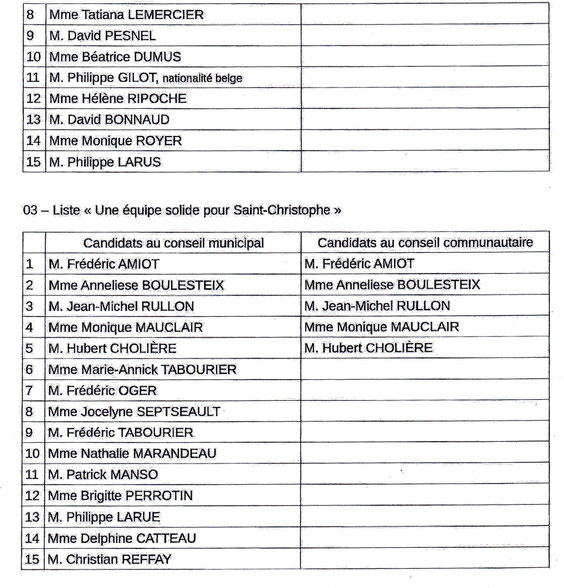 | | | |
|---|---|---|
| 8 | Mme Tatiana LEMERCIER | |
| 9 | M. David PESNEL | |
| 10 | Mme Béatrice DUMUS | |
| 11 | M. Philippe GILOT, nationalité belge | |
| 12 | Mme Hélène RIPOCHE | |
| 13 | M. David BONNAUD | |
| 14 | Mme Monique ROYER | |
| 15 | M. Philippe LARUS | |

03 – Liste « Une équipe solide pour Saint-Christophe »

| | Candidats au conseil municipal | Candidats au conseil communautaire |
|---|---|---|
| 1 | M. Frédéric AMIOT | M. Frédéric AMIOT |
| 2 | Mme Anneliese BOULESTEIX | Mme Anneliese BOULESTEIX |
| 3 | M. Jean-Michel RULLON | M. Jean-Michel RULLON |
| 4 | Mme Monique MAUCLAIR | Mme Monique MAUCLAIR |
| 5 | M. Hubert CHOLIÈRE | M. Hubert CHOLIÈRE |
| 6 | Mme Marie-Annick TABOURIER | |
| 7 | M. Frédéric OGER | |
| 8 | Mme Jocelyne SEPTSEAULT | |
| 9 | M. Frédéric TABOURIER | |
| 10 | Mme Nathalie MARANDEAU | |
| 11 | M. Patrick MANSO | |
| 12 | Mme Brigitte PERROTIN | |
| 13 | M. Philippe LARUE | |
| 14 | Mme Delphine CATTEAU | |
| 15 | M. Christian REFFAY | |